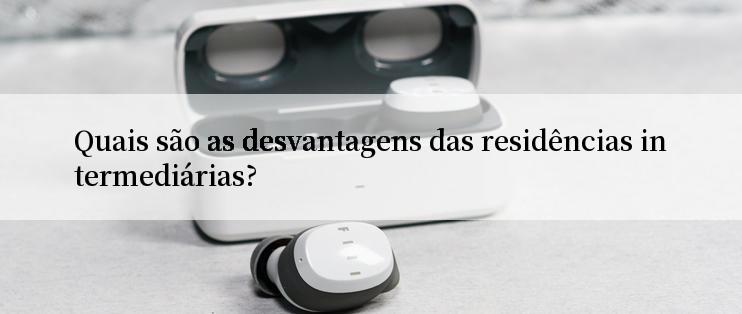 Quais são as desvantagens das residências in termediárias?